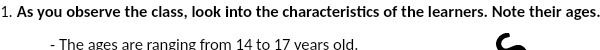 1. As you observe the class, look into the characteristics of the learners. Note their ages.

- The ages are ranging from 14 to 17 years old.